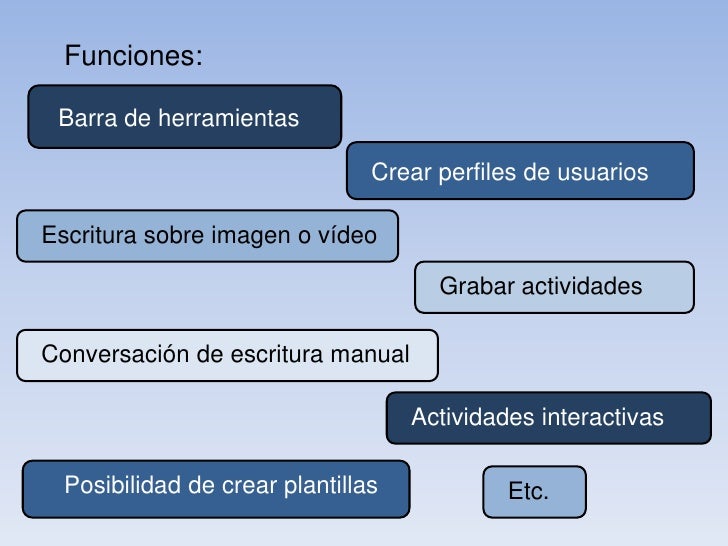 Funciones:

Barra de herramientas

Crear perfiles de usuarios

Escritura sobre imagen o vídeo

Grabar actividades

Conversación de escritura manual

Actividades interactivas

Posibilidad de crear plantillas

Etc.